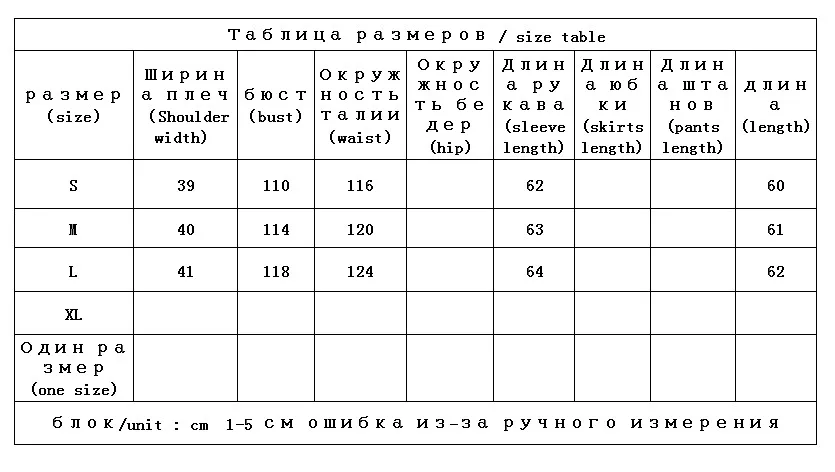 Таблица размеров / size table

| размер (size) | Ширина плеч (Shoulder width) | бюст (bust) | Окружность талии (waist) | Окружность бедер (hip) | Длина рукава (sleeve length) | Длина юбки (skirts length) | Длина штанов (pants length) | длина (length) |
|---|---|---|---|---|---|---|---|---|
| S | 39 | 110 | 116 | | 62 | | | 60 |
| M | 40 | 114 | 120 | | 63 | | | 61 |
| L | 41 | 118 | 124 | | 64 | | | 62 |
| XL | | | | | | | | |
| Один размер (one size) | | | | | | | | |

блок/unit : cm 1-5 см ошибка из-за ручного измерения